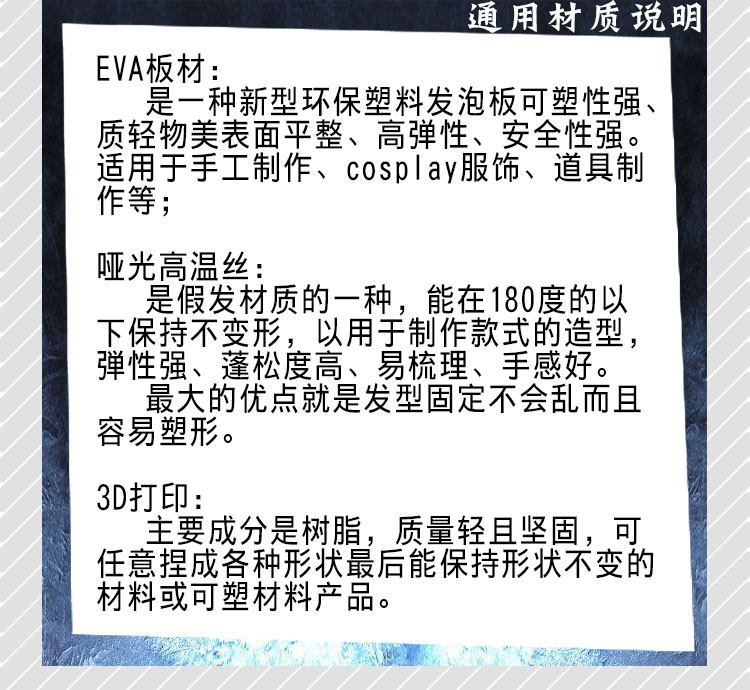 通用材质说明

EVA板材:

是一种新型环保塑料发泡板可塑性强、质轻物美表面平整、高弹性、安全性强。适用于手工制作、cosplay服饰、道具制作等;

哑光高温丝:

是假发材质的一种，能在180度的以下保持不变形，以用于制作款式的造型，弹性强、蓬松度高、易梳理、手感好。

最大的优点就是发型固定不会乱而且容易塑形。

3D打印:

主要成分是树脂，质量轻且坚固，可任意捏成各种形状最后能保持形状不变的材料或可塑材料产品。